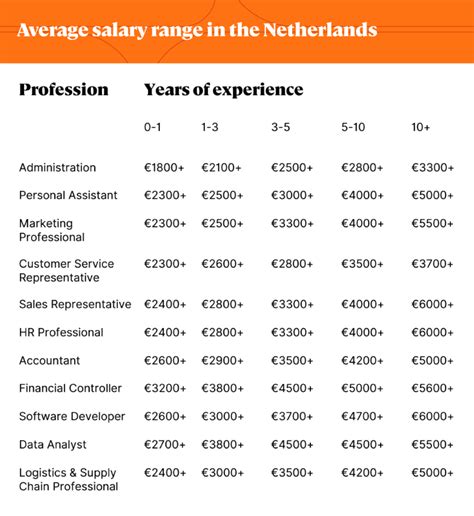 Average salary range in the Netherlands

| Profession | Years of experience | | | | |
|---|---|---|---|---|---|
| | 0-1 | 1-3 | 3-5 | 5-10 | 10+ |
| Administration | €1800+ | €2100+ | €2500+ | €2800+ | €3300+ |
| Personal Assistant | €2300+ | €2500+ | €3000+ | €4000+ | €5000+ |
| Marketing Professional | €2300+ | €2500+ | €3300+ | €4000+ | €5500+ |
| Customer Service Representative | €2300+ | €2600+ | €2800+ | €3500+ | €3700+ |
| Sales Representative | €2400+ | €2800+ | €3300+ | €4000+ | €6000+ |
| HR Professional | €2400+ | €2800+ | €3300+ | €4000+ | €6000+ |
| Accountant | €2600+ | €2900+ | €3500+ | €4200+ | €5000+ |
| Financial Controller | €3200+ | €3800+ | €4500+ | €5000+ | €5600+ |
| Software Developer | €2600+ | €3000+ | €3700+ | €4700+ | €6000+ |
| Data Analyst | €2700+ | €3800+ | €4500+ | €4500+ | €5500+ |
| Logistics & Supply Chain Professional | €2400+ | €3000+ | €3500+ | €4200+ | €5000+ |